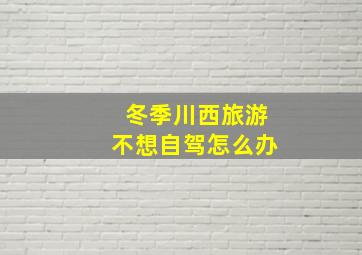 冬季川西旅游
不想自驾怎么办